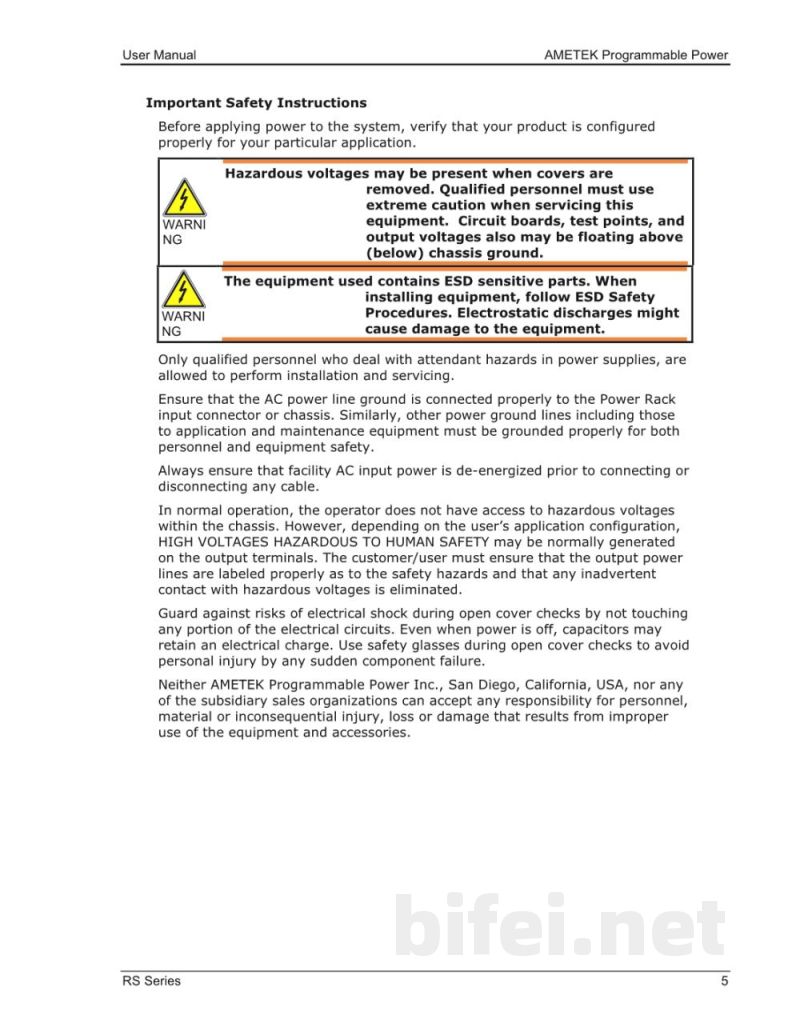 User Manual AMETEK Programmable Power

Important Safety Instructions

Before applying power to the system, verify that your product is configured properly for your particular application.

WARNING

Hazardous voltages may be present when covers are removed. Qualified personnel must use extreme caution when servicing this equipment. Circuit boards, test points, and output voltages also may be floating above (below) chassis ground.

WARNING

The equipment used contains ESD sensitive parts. When installing equipment, follow ESD Safety Procedures. Electrostatic discharges might cause damage to the equipment.

Only qualified personnel who deal with attendant hazards in power supplies, are allowed to perform installation and servicing.

Ensure that the AC power line ground is connected properly to the Power Rack input connector or chassis. Similarly, other power ground lines including those to application and maintenance equipment must be grounded properly for both personnel and equipment safety.

Always ensure that facility AC input power is de-energized prior to connecting or disconnecting any cable.

In normal operation, the operator does not have access to hazardous voltages within the chassis. However, depending on the user's application configuration, HIGH VOLTAGES HAZARDOUS TO HUMAN SAFETY may be normally generated on the output terminals. The customer/user must ensure that the output power lines are labeled properly as to the safety hazards and that any inadvertent contact with hazardous voltages is eliminated.

Guard against risks of electrical shock during open cover checks by not touching any portion of the electrical circuits. Even when power is off, capacitors may retain an electrical charge. Use safety glasses during open cover checks to avoid personal injury by any sudden component failure.

Neither AMETEK Programmable Power Inc., San Diego, California, USA, nor any of the subsidiary sales organizations can accept any responsibility for personnel, material or inconsequential injury, loss or damage that results from improper use of the equipment and accessories.

RS Series 5

bifei.net